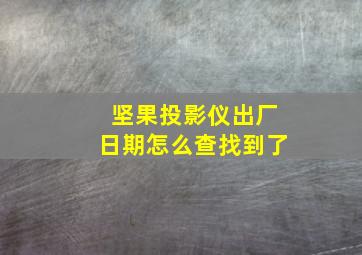 坚果投影仪出厂日期怎么查找到了